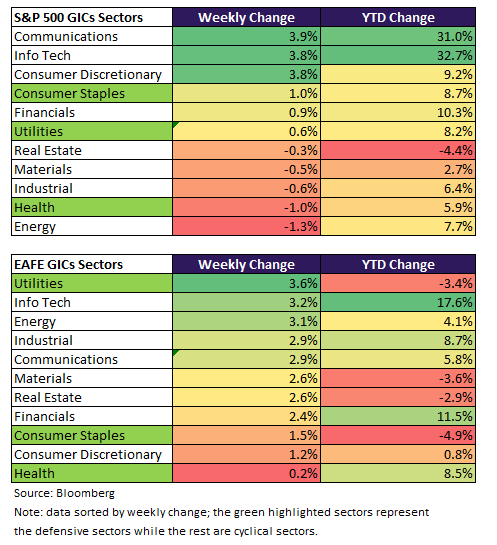 | S&P 500 GICs Sectors | Weekly Change | YTD Change |
|---|---|---|
| Communications | 3.9% | 31.0% |
| Info Tech | 3.8% | 32.7% |
| Consumer Discretionary | 3.8% | 9.2% |
| Consumer Staples | 1.0% | 8.7% |
| Financials | 0.9% | 10.3% |
| Utilities | 0.6% | 8.2% |
| Real Estate | -0.3% | -4.4% |
| Materials | -0.5% | 2.7% |
| Industrial | -0.6% | 6.4% |
| Health | -1.0% | 5.9% |
| Energy | -1.3% | 7.7% |

| EAFE GICs Sectors | Weekly Change | YTD Change |
|---|---|---|
| Utilities | 3.6% | -3.4% |
| Info Tech | 3.2% | 17.6% |
| Energy | 3.1% | 4.1% |
| Industrial | 2.9% | 8.7% |
| Communications | 2.9% | 5.8% |
| Materials | 2.6% | -3.6% |
| Real Estate | 2.6% | -2.9% |
| Financials | 2.4% | 11.5% |
| Consumer Staples | 1.5% | -4.9% |
| Consumer Discretionary | 1.2% | 0.8% |
| Health | 0.2% | 8.5% |

Source: Bloomberg

Note: data sorted by weekly change; the green highlighted sectors represent the defensive sectors while the rest are cyclical sectors.